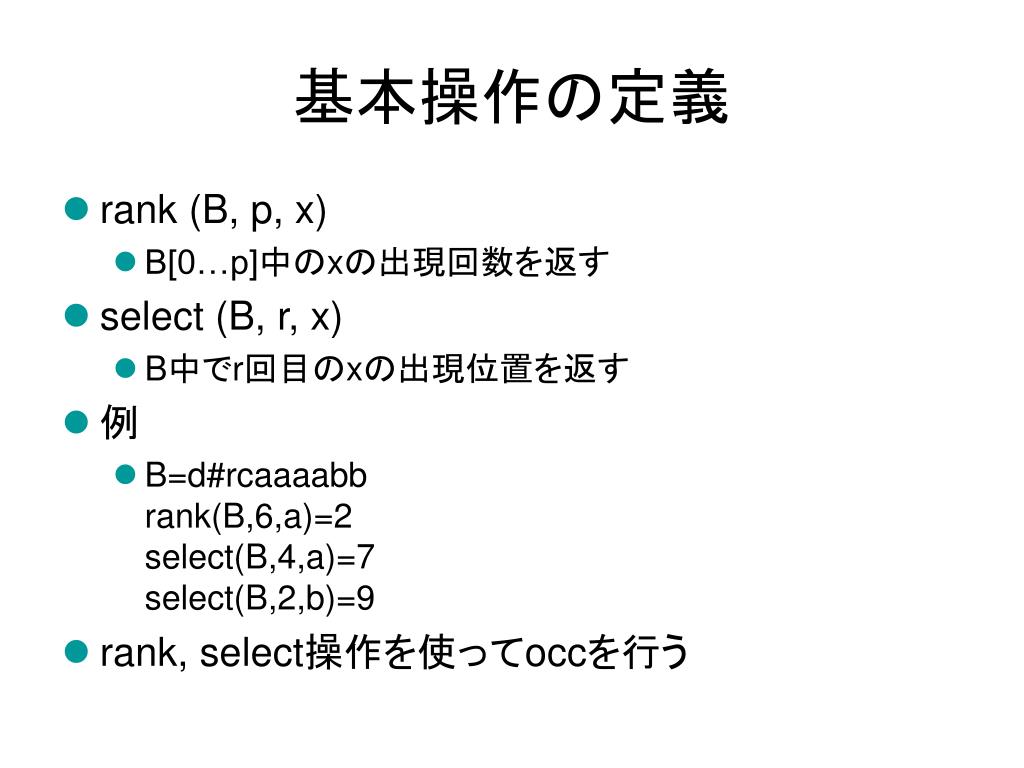 基本操作の定義

rank (B, p, x)

B[0…p]中のxの出現回数を返す

select (B, r, x)

B中でr回目のxの出現位置を返す

例

B=d#rcaaaabb
rank(B,6,a)=2
select(B,4,a)=7
select(B,2,b)=9

rank, select操作を使ってoccを行う